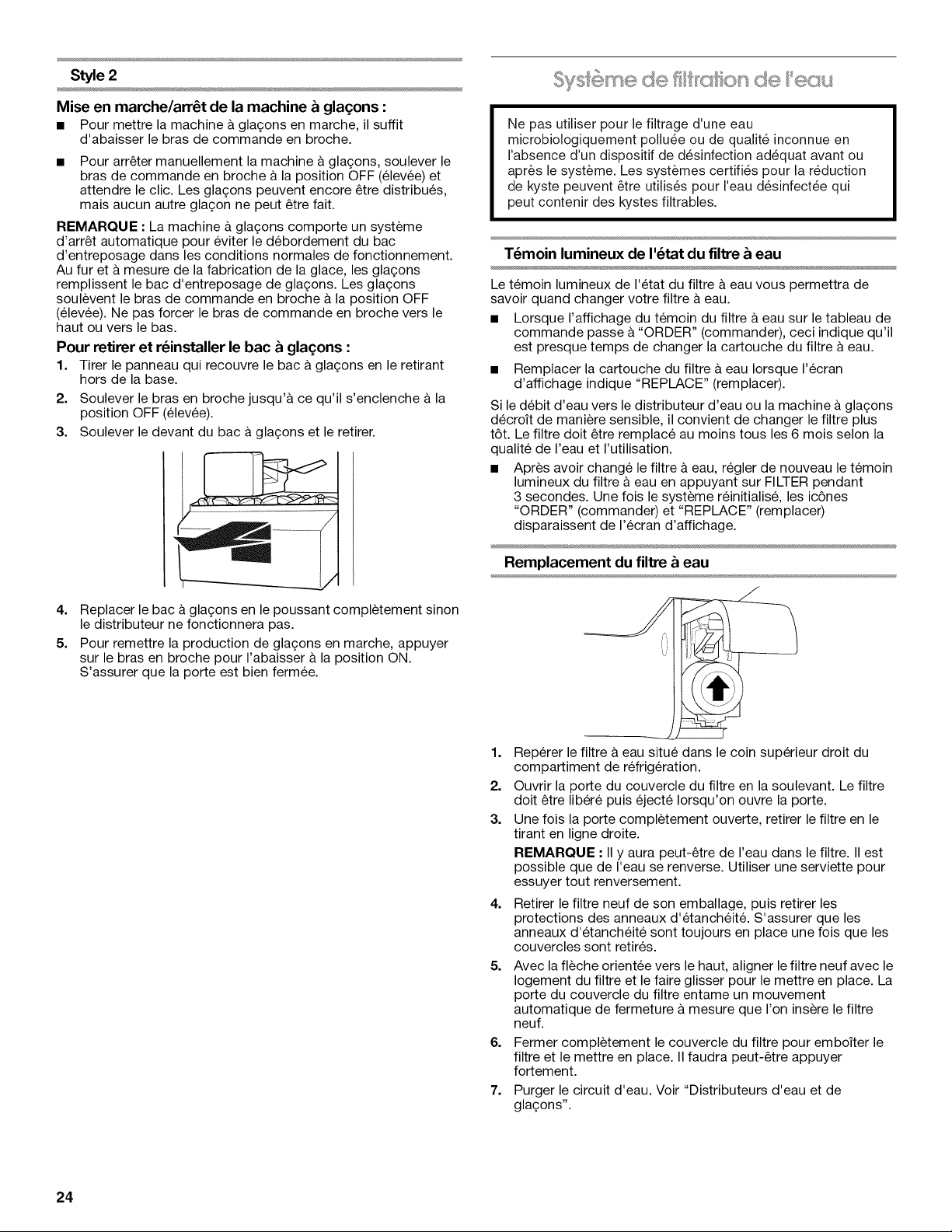 Style 2

Mise en marche/arrêt de la machine à glaçons :

■ Pour mettre la machine à glaçons en marche, il suffit d'abaisser le bras de commande en broche.

■ Pour arrêter manuellement la machine à glaçons, soulever le bras de commande en broche à la position OFF (élevée) et attendre le clic. Les glaçons peuvent encore être distribués, mais aucun autre glaçon ne peut être fait.

REMARQUE : La machine à glaçons comporte un système d'arrêt automatique pour éviter le débordement du bac d'entreposage dans les conditions normales de fonctionnement. Au fur et à mesure de la fabrication de la glace, les glaçons remplissent le bac d'entreposage de glaçons. Les glaçons soulèvent le bras de commande en broche à la position OFF (élevée). Ne pas forcer le bras de commande en broche vers le haut ou vers le bas.

Pour retirer et réinstaller le bac à glaçons :

1. Tirer le panneau qui recouvre le bac à glaçons en le retirant hors de la base.

2. Soulever le bras en broche jusqu'à ce qu'il s'enclenche à la position OFF (élevée).

3. Soulever le devant du bac à glaçons et le retirer.

4. Replacer le bac à glaçons en le poussant complètement sinon le distributeur ne fonctionnera pas.

5. Pour remettre la production de glaçons en marche, appuyer sur le bras en broche pour l'abaisser à la position ON. S'assurer que la porte est bien fermée.

Système de filtration de l'eau

Ne pas utiliser pour le filtrage d'une eau microbiologiquement polluée ou de qualité inconnue en l'absence d'un dispositif de désinfection adéquat avant ou après le système. Les systèmes certifiés pour la réduction de kyste peuvent être utilisés pour l'eau désinfectée qui peut contenir des kystes filtrables.

Témoin lumineux de l'état du filtre à eau

Le témoin lumineux de l'état du filtre à eau vous permettra de savoir quand changer votre filtre à eau.

■ Lorsque l'affichage du témoin du filtre à eau sur le tableau de commande passe à "ORDER" (commander), ceci indique qu'il est presque temps de changer la cartouche du filtre à eau.

■ Remplacer la cartouche du filtre à eau lorsque l'écran d'affichage indique "REPLACE" (remplacer).

Si le débit d'eau vers le distributeur d'eau ou la machine à glaçons décroît de manière sensible, il convient de changer le filtre plus tôt. Le filtre doit être remplacé au moins tous les 6 mois selon la qualité de l'eau et l'utilisation.

■ Après avoir changé le filtre à eau, régler de nouveau le témoin lumineux du filtre à eau en appuyant sur FILTER pendant 3 secondes. Une fois le système réinitialisé, les icônes "ORDER" (commander) et "REPLACE" (remplacer) disparaissent de l'écran d'affichage.

Remplacement du filtre à eau

1. Repérer le filtre à eau situé dans le coin supérieur droit du compartiment de réfrigération.

2. Ouvrir la porte du couvercle du filtre en la soulevant. Le filtre doit être libéré puis éjecté lorsqu'on ouvre la porte.

3. Une fois la porte complètement ouverte, retirer le filtre en le tirant en ligne droite.

REMARQUE : Il y aura peut-être de l'eau dans le filtre. Il est possible que de l'eau se renverse. Utiliser une serviette pour essuyer tout renversement.

4. Retirer le filtre neuf de son emballage, puis retirer les protections des anneaux d'étanchéité. S'assurer que les anneaux d'étanchéité sont toujours en place une fois que les couvercles sont retirés.

5. Avec la flèche orientée vers le haut, aligner le filtre neuf avec le logement du filtre et le faire glisser pour le mettre en place. La porte du couvercle du filtre entame un mouvement automatique de fermeture à mesure que l'on insère le filtre neuf.

6. Fermer complètement le couvercle du filtre pour emboîter le filtre et le mettre en place. Il faudra peut-être appuyer fortement.

7. Purger le circuit d'eau. Voir "Distributeurs d'eau et de glaçons".

24